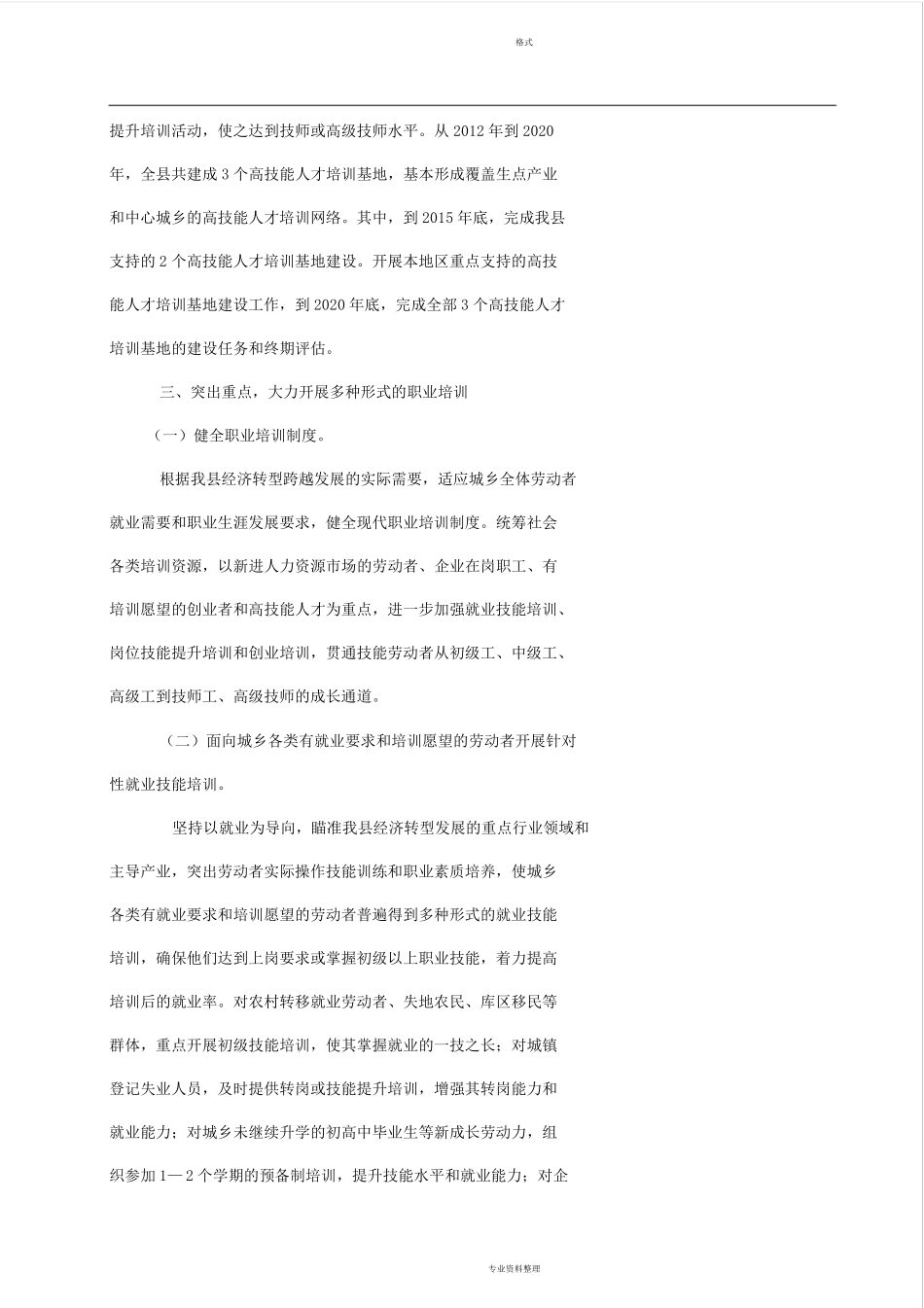 格式

提升培训活动，使之达到技师或高级技师水平。从 2012 年到 2020 年，全县共建成 3 个高技能人才培训基地，基本形成覆盖生点产业和中心城乡的高技能人才培训网络。其中，到 2015 年底，完成我县支持的 2 个高技能人才培训基地建设。开展本地区重点支持的高技能人才培训基地建设工作，到 2020 年底，完成全部 3 个高技能人才培训基地的建设任务和终期评估。

三、突出重点，大力开展多种形式的职业培训

（一）健全职业培训制度。

根据我县经济转型跨越发展的实际需要，适应城乡全体劳动者就业需要和职业生涯发展要求，健全现代职业培训制度。统筹社会各类培训资源，以新进人力资源市场的劳动者、企业在岗职工、有培训愿望的创业者和高技能人才为重点，进一步加强就业技能培训、岗位技能提升培训和创业培训，贯通技能劳动者从初级工、中级工、高级工到技师工、高级技师的成长通道。

（二）面向城乡各类有就业要求和培训愿望的劳动者开展针对性就业技能培训。

坚持以就业为导向，瞄准我县经济转型发展的重点行业领域和主导产业，突出劳动者实际操作技能训练和职业素质培养，使城乡各类有就业要求和培训愿望的劳动者普遍得到多种形式的就业技能培训，确保他们达到上岗要求或掌握初级以上职业技能，着力提高培训后的就业率。对农村转移就业劳动者、失地农民、库区移民等群体，重点开展初级技能培训，使其掌握就业的一技之长；对城镇登记失业人员，及时提供转岗或技能提升培训，增强其转岗能力和就业能力；对城乡未继续升学的初高中毕业生等新成长劳动力，组织参加 1—2 个学期的预备制培训，提升技能水平和就业能力；对企

专业资料整理